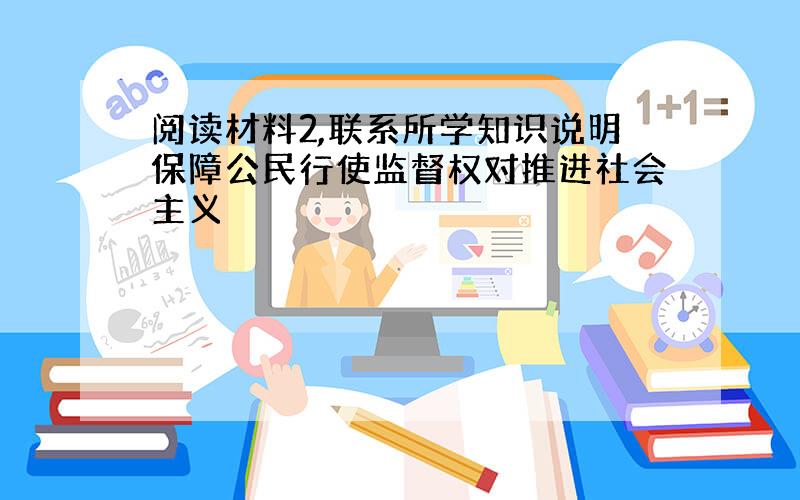 abc

1+1=

阅读材料2,联系所学知识说明保障公民行使监督权对推进社会主义